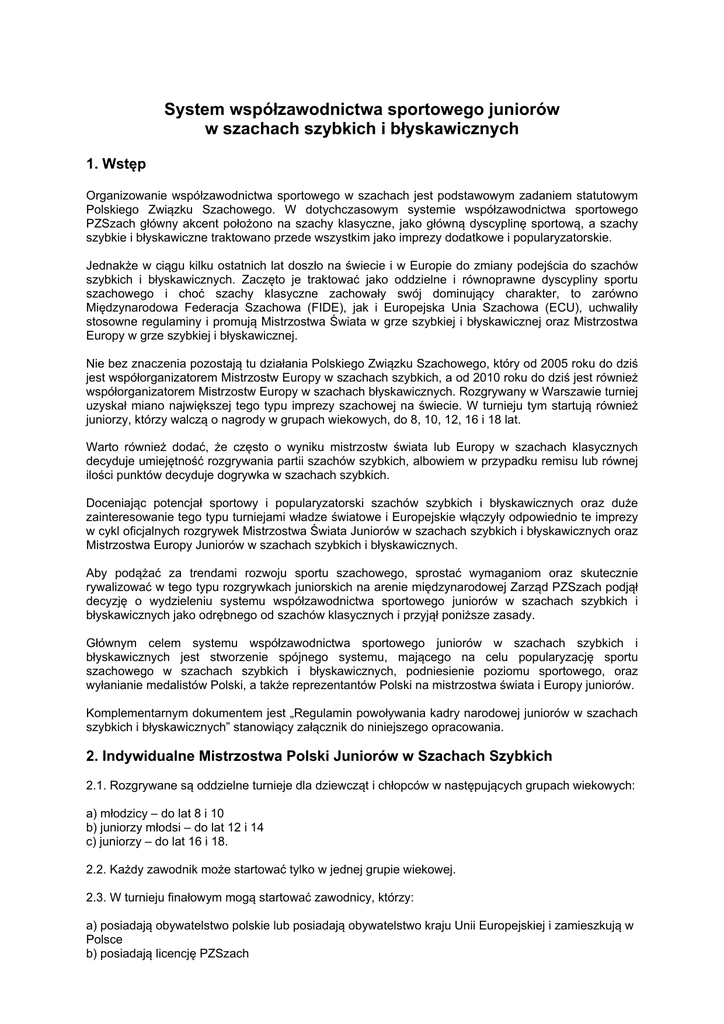 System współzawodnictwa sportowego juniorów
w szachach szybkich i błyskawicznych

1. Wstęp

Organizowanie współzawodnictwa sportowego w szachach jest podstawowym zadaniem statutowym Polskiego Związku Szachowego. W dotychczasowym systemie współzawodnictwa sportowego PZSzach główny akcent położono na szachy klasyczne, jako główną dyscyplinę sportową, a szachy szybkie i błyskawiczne traktowano przede wszystkim jako imprezy dodatkowe i popularyzatorskie.

Jednakże w ciągu kilku ostatnich lat doszło na świecie i w Europie do zmiany podejścia do szachów szybkich i błyskawicznych. Zaczęto je traktować jako oddzielne i równoprawne dyscypliny sportu szachowego i choć szachy klasyczne zachowały swój dominujący charakter, to zarówno Międzynarodowa Federacja Szachowa (FIDE), jak i Europejska Unia Szachowa (ECU), uchwaliły stosowne regulaminy i promują Mistrzostwa Świata w grze szybkiej i błyskawicznej oraz Mistrzostwa Europy w grze szybkiej i błyskawicznej.

Nie bez znaczenia pozostają tu działania Polskiego Związku Szachowego, który od 2005 roku do dziś jest współorganizatorem Mistrzostw Europy w szachach szybkich, a od 2010 roku do dziś jest również współorganizatorem Mistrzostw Europy w szachach błyskawicznych. Rozgrywany w Warszawie turniej uzyskał miano największej tego typu imprezy szachowej na świecie. W turnieju tym startują również juniorzy, którzy walczą o nagrody w grupach wiekowych, do 8, 10, 12, 16 i 18 lat.

Warto również dodać, że często o wyniku mistrzostw świata lub Europy w szachach klasycznych decyduje umiejętność rozgrywania partii szachów szybkich, albowiem w przypadku remisu lub równej ilości punktów decyduje dogrywka w szachach szybkich.

Doceniając potencjał sportowy i popularyzatorski szachów szybkich i błyskawicznych oraz duże zainteresowanie tego typu turniejami władze światowe i Europejskie włączyły odpowiednio te imprezy w cykl oficjalnych rozgrywek Mistrzostwa Świata Juniorów w szachach szybkich i błyskawicznych oraz Mistrzostwa Europy Juniorów w szachach szybkich i błyskawicznych.

Aby podążać za trendami rozwoju sportu szachowego, sprostać wymaganiom oraz skutecznie rywalizować w tego typu rozgrywkach juniorskich na arenie międzynarodowej Zarząd PZSzach podjął decyzję o wydzieleniu systemu współzawodnictwa sportowego juniorów w szachach szybkich i błyskawicznych jako odrębnego od szachów klasycznych i przyjął poniższe zasady.

Głównym celem systemu współzawodnictwa sportowego juniorów w szachach szybkich i błyskawicznych jest stworzenie spójnego systemu, mającego na celu popularyzację sportu szachowego w szachach szybkich i błyskawicznych, podniesienie poziomu sportowego, oraz wyłanianie medalistów Polski, a także reprezentantów Polski na mistrzostwa świata i Europy juniorów.

Komplementarnym dokumentem jest „Regulamin powoływania kadry narodowej juniorów w szachach szybkich i błyskawicznych" stanowiący załącznik do niniejszego opracowania.

2. Indywidualne Mistrzostwa Polski Juniorów w Szachach Szybkich

2.1. Rozgrywane są oddzielne turnieje dla dziewcząt i chłopców w następujących grupach wiekowych:

a) młodzicy – do lat 8 i 10
b) juniorzy młodsi – do lat 12 i 14
c) juniorzy – do lat 16 i 18.

2.2. Każdy zawodnik może startować tylko w jednej grupie wiekowej.

2.3. W turnieju finałowym mogą startować zawodnicy, którzy:

a) posiadają obywatelstwo polskie lub posiadają obywatelstwo kraju Unii Europejskiej i zamieszkują w Polsce
b) posiadają licencję PZSzach